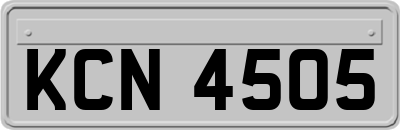 KCN 4505